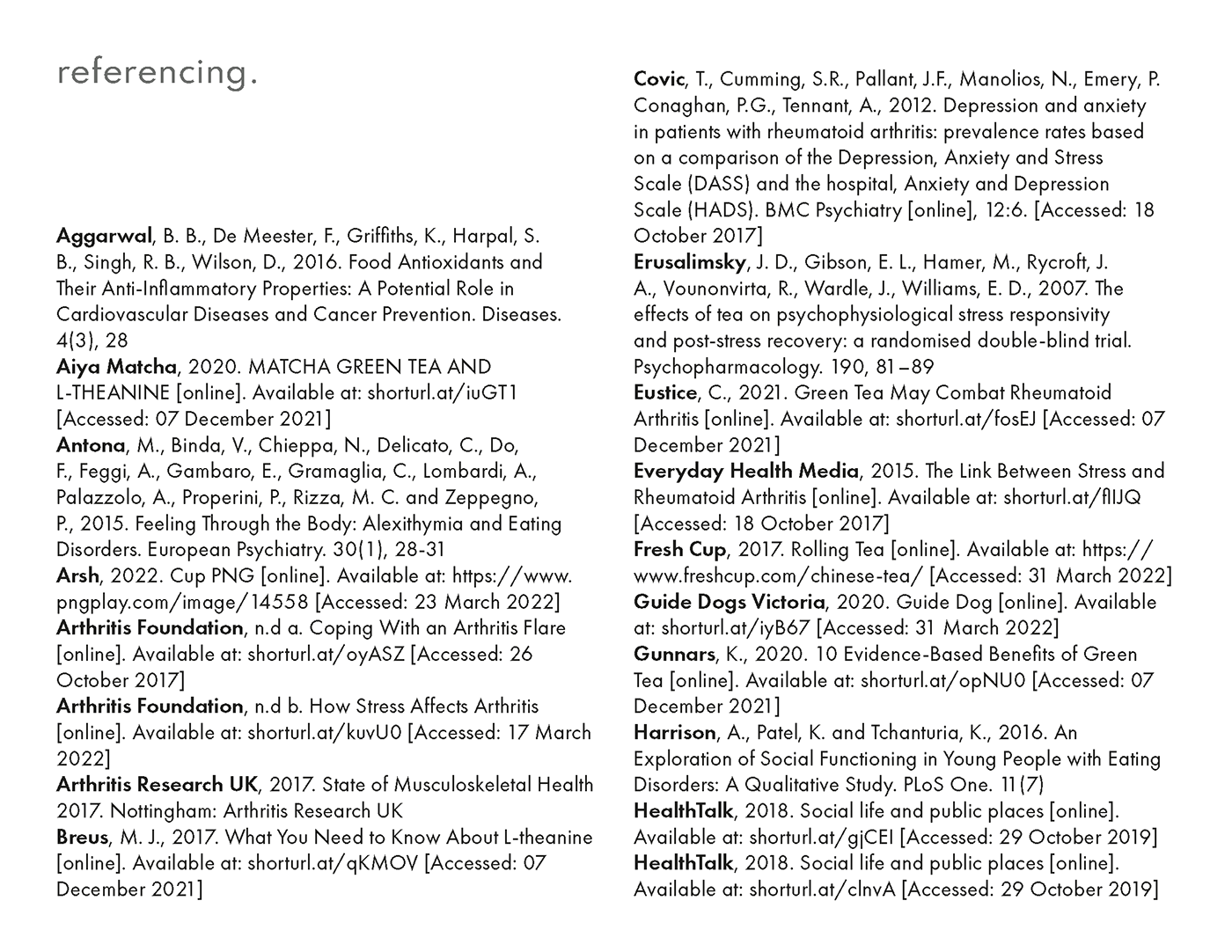 referencing.

Aggarwal, B. B., De Meester, F., Griffiths, K., Harpal, S. B., Singh, R. B., Wilson, D., 2016. Food Antioxidants and Their Anti-Inflammatory Properties: A Potential Role in Cardiovascular Diseases and Cancer Prevention. Diseases. 4(3), 28
Aiya Matcha, 2020. MATCHA GREEN TEA AND L-THEANINE [online]. Available at: shorturl.at/iuGT1 [Accessed: 07 December 2021]
Antona, M., Binda, V., Chieppa, N., Delicato, C., Do, F., Feggi, A., Gambaro, E., Gramaglia, C., Lombardi, A., Palazzolo, A., Properini, P., Rizza, M. C. and Zeppegno, P., 2015. Feeling Through the Body: Alexithymia and Eating Disorders. European Psychiatry. 30(1), 28-31
Arsh, 2022. Cup PNG [online]. Available at: https://www.pngplay.com/image/14558 [Accessed: 23 March 2022]
Arthritis Foundation, n.d a. Coping With an Arthritis Flare [online]. Available at: shorturl.at/oyASZ [Accessed: 26 October 2017]
Arthritis Foundation, n.d b. How Stress Affects Arthritis [online]. Available at: shorturl.at/kuvU0 [Accessed: 17 March 2022]
Arthritis Research UK, 2017. State of Musculoskeletal Health 2017. Nottingham: Arthritis Research UK
Breus, M. J., 2017. What You Need to Know About L-theanine [online]. Available at: shorturl.at/qKMOV [Accessed: 07 December 2021]

Covic, T., Cumming, S.R., Pallant, J.F., Manolios, N., Emery, P. Conaghan, P.G., Tennant, A., 2012. Depression and anxiety in patients with rheumatoid arthritis: prevalence rates based on a comparison of the Depression, Anxiety and Stress Scale (DASS) and the hospital, Anxiety and Depression Scale (HADS). BMC Psychiatry [online], 12:6. [Accessed: 18 October 2017]
Erusalimsky, J. D., Gibson, E. L., Hamer, M., Rycroft, J. A., Vounonvirta, R., Wardle, J., Williams, E. D., 2007. The effects of tea on psychophysiological stress responsivity and post-stress recovery: a randomised double-blind trial. Psychopharmacology. 190, 81–89
Eustice, C., 2021. Green Tea May Combat Rheumatoid Arthritis [online]. Available at: shorturl.at/fosEJ [Accessed: 07 December 2021]
Everyday Health Media, 2015. The Link Between Stress and Rheumatoid Arthritis [online]. Available at: shorturl.at/flIJQ [Accessed: 18 October 2017]
Fresh Cup, 2017. Rolling Tea [online]. Available at: https://www.freshcup.com/chinese-tea/ [Accessed: 31 March 2022]
Guide Dogs Victoria, 2020. Guide Dog [online]. Available at: shorturl.at/iyB67 [Accessed: 31 March 2022]
Gunnars, K., 2020. 10 Evidence-Based Benefits of Green Tea [online]. Available at: shorturl.at/opNU0 [Accessed: 07 December 2021]
Harrison, A., Patel, K. and Tchanturia, K., 2016. An Exploration of Social Functioning in Young People with Eating Disorders: A Qualitative Study. PLoS One. 11(7)
HealthTalk, 2018. Social life and public places [online]. Available at: shorturl.at/gjCEI [Accessed: 29 October 2019]
HealthTalk, 2018. Social life and public places [online]. Available at: shorturl.at/clnvA [Accessed: 29 October 2019]